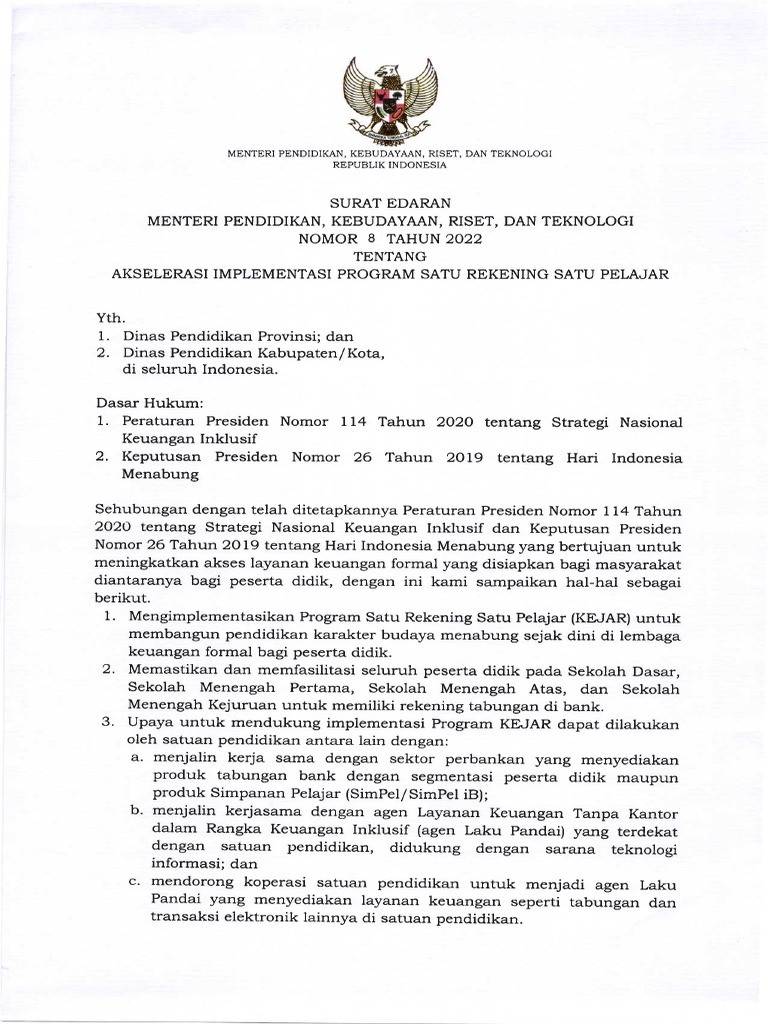 MENTERI PENDIDIKAN, KEBUDAYAAN, RISET, DAN TEKNOLOGI
REPUBLIK INDONESIA

SURAT EDARAN
MENTERI PENDIDIKAN, KEBUDAYAAN, RISET, DAN TEKNOLOGI
NOMOR 8 TAHUN 2022
TENTANG
AKSELERASI IMPLEMENTASI PROGRAM SATU REKENING SATU PELAJAR

Yth.
1. Dinas Pendidikan Provinsi; dan
2. Dinas Pendidikan Kabupaten/Kota,
di seluruh Indonesia.

Dasar Hukum:
1. Peraturan Presiden Nomor 114 Tahun 2020 tentang Strategi Nasional Keuangan Inklusif
2. Keputusan Presiden Nomor 26 Tahun 2019 tentang Hari Indonesia Menabung

Sehubungan dengan telah ditetapkannya Peraturan Presiden Nomor 114 Tahun 2020 tentang Strategi Nasional Keuangan Inklusif dan Keputusan Presiden Nomor 26 Tahun 2019 tentang Hari Indonesia Menabung yang bertujuan untuk meningkatkan akses layanan keuangan formal yang disiapkan bagi masyarakat diantaranya bagi peserta didik, dengan ini kami sampaikan hal-hal sebagai berikut.
1. Mengimplementasikan Program Satu Rekening Satu Pelajar (KEJAR) untuk membangun pendidikan karakter budaya menabung sejak dini di lembaga keuangan formal bagi peserta didik.
2. Memastikan dan memfasilitasi seluruh peserta didik pada Sekolah Dasar, Sekolah Menengah Pertama, Sekolah Menengah Atas, dan Sekolah Menengah Kejuruan untuk memiliki rekening tabungan di bank.
3. Upaya untuk mendukung implementasi Program KEJAR dapat dilakukan oleh satuan pendidikan antara lain dengan:
a. menjalin kerja sama dengan sektor perbankan yang menyediakan produk tabungan bank dengan segmentasi peserta didik maupun produk Simpanan Pelajar (SimPel/SimPel iB);
b. menjalin kerjasama dengan agen Layanan Keuangan Tanpa Kantor dalam Rangka Keuangan Inklusif (agen Laku Pandai) yang terdekat dengan satuan pendidikan, didukung dengan sarana teknologi informasi; dan
c. mendorong koperasi satuan pendidikan untuk menjadi agen Laku Pandai yang menyediakan layanan keuangan seperti tabungan dan transaksi elektronik lainnya di satuan pendidikan.